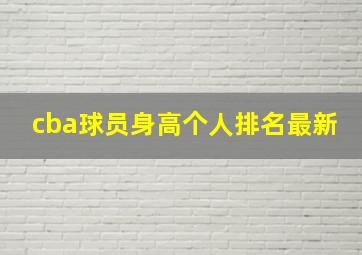 cba球员身高个人排名最新